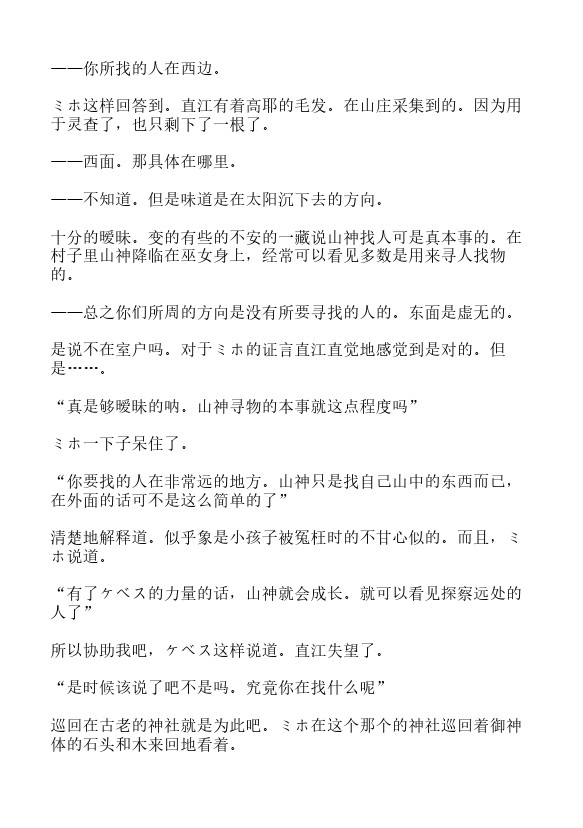 ——你所找的人在西边。

ミホ这样回答到。直江有着高耶的毛发。在山庄采集到的。因为用于灵查了，也只剩下了一根了。

——西面。那具体在哪里。

——不知道。但是味道是在太阳沉下去的方向。

十分的暧昧。变的有些的不安的一藏说山神找人可是真本事的。在村子里山神降临在巫女身上，经常可以看见多数是用来寻人找物的。

——总之你们所周的方向是没有所要寻找的人的。东面是虚无的。

是说不在室户吗。对于ミホ的证言直江直觉地感觉到是对的。但是……。

“真是够暧昧的呐。山神寻物的本事就这点程度吗”

ミホ一下子呆住了。

“你要找的人在非常远的地方。山神只是找自己山中的东西而已，在外面的话可不是这么简单的了”

清楚地解释道。似乎象是小孩子被冤枉时的不甘心似的。而且，ミホ说道。

“有了ケベス的力量的话，山神就会成长。就可以看见探察远处的人了”

所以协助我吧，ケベス这样说道。直江失望了。

“是时候该说了吧不是吗。究竟你在找什么呢”

巡回在古老的神社就是为此吧。ミホ在这个那个的神社巡回着御神体的石头和木来回地看着。